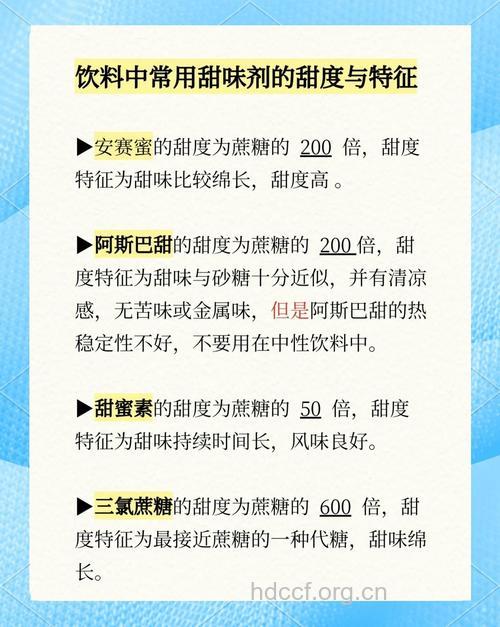 饮料中常用甜味剂的甜度与特征

▶安赛蜜的甜度为蔗糖的 200 倍，甜度特征为甜味比较绵长，甜度高 。

▶阿斯巴甜的甜度为蔗糖的 200 倍，甜度特征为甜味与砂糖十分近似，并有清凉感，无苦味或金属味，但是阿斯巴甜的热稳定性不好，不要用在中性饮料中。

▶甜蜜素的甜度为蔗糖的 50 倍，甜度特征为甜味持续时间长，风味良好。

▶三氯蔗糖的甜度为蔗糖的 600 倍，甜度特征为最接近蔗糖的一种代糖，甜味绵长。

hdccf.org.cn